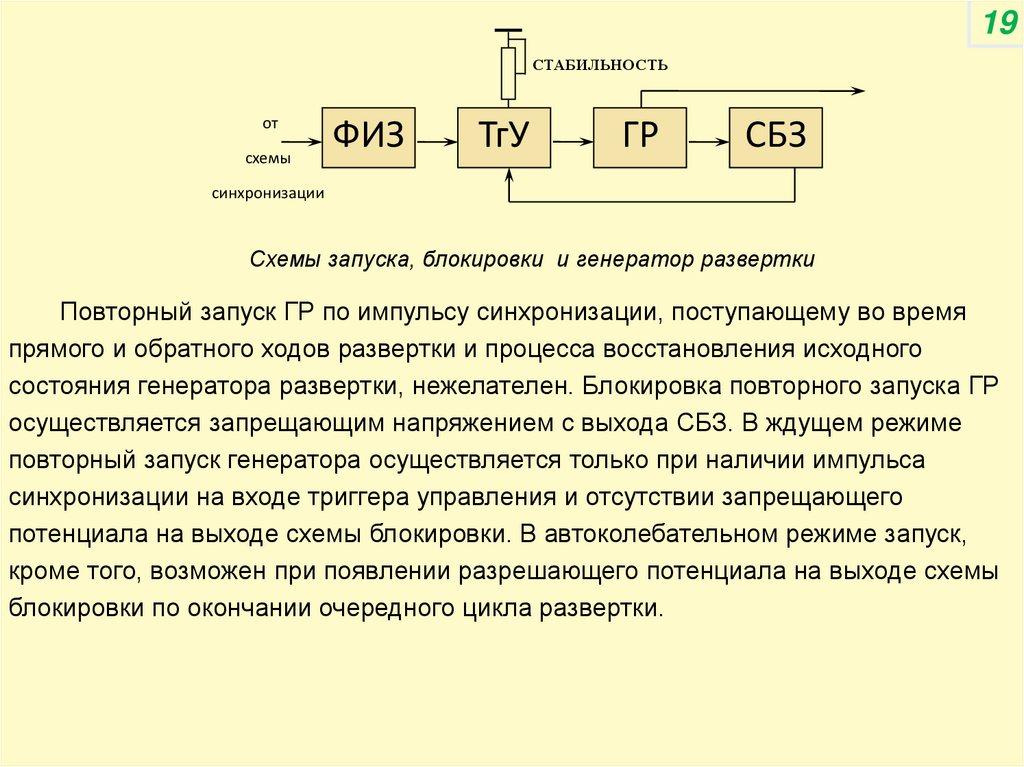 19

СТАБИЛЬНОСТЬ

от схемы синхронизации

ФИЗ

ТгУ

ГР

СБЗ

Схемы запуска, блокировки и генератор развертки

Повторный запуск ГР по импульсу синхронизации, поступающему во время прямого и обратного ходов развертки и процесса восстановления исходного состояния генератора развертки, нежелателен. Блокировка повторного запуска ГР осуществляется запрещающим напряжением с выхода СБЗ. В ждущем режиме повторный запуск генератора осуществляется только при наличии импульса синхронизации на входе триггера управления и отсутствии запрещающего потенциала на выходе схемы блокировки. В автоколебательном режиме запуск, кроме того, возможен при появлении разрешающего потенциала на выходе схемы блокировки по окончании очередного цикла развертки.